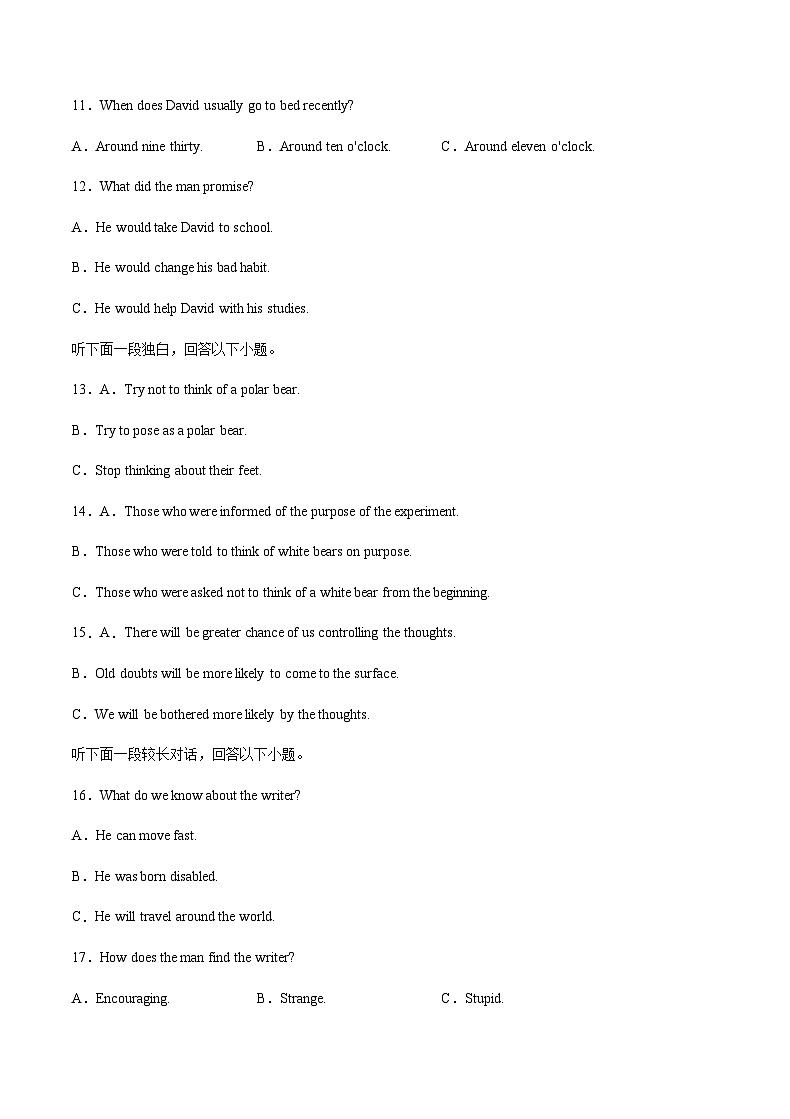 11．When does David usually go to bed recently?

A．Around nine thirty.　　B．Around ten o'clock.　　C．Around eleven o'clock.

12．What did the man promise?

A．He would take David to school.

B．He would change his bad habit.

C．He would help David with his studies.

听下面一段独白，回答以下小题。

13．A．Try not to think of a polar bear.

B．Try to pose as a polar bear.

C．Stop thinking about their feet.

14．A．Those who were informed of the purpose of the experiment.

B．Those who were told to think of white bears on purpose.

C．Those who were asked not to think of a white bear from the beginning.

15．A．There will be greater chance of us controlling the thoughts.

B．Old doubts will be more likely to come to the surface.

C．We will be bothered more likely by the thoughts.

听下面一段较长对话，回答以下小题。

16．What do we know about the writer?

A．He can move fast.

B．He was born disabled.

C．He will travel around the world.

17．How does the man find the writer?

A．Encouraging.　　B．Strange.　　C．Stupid.